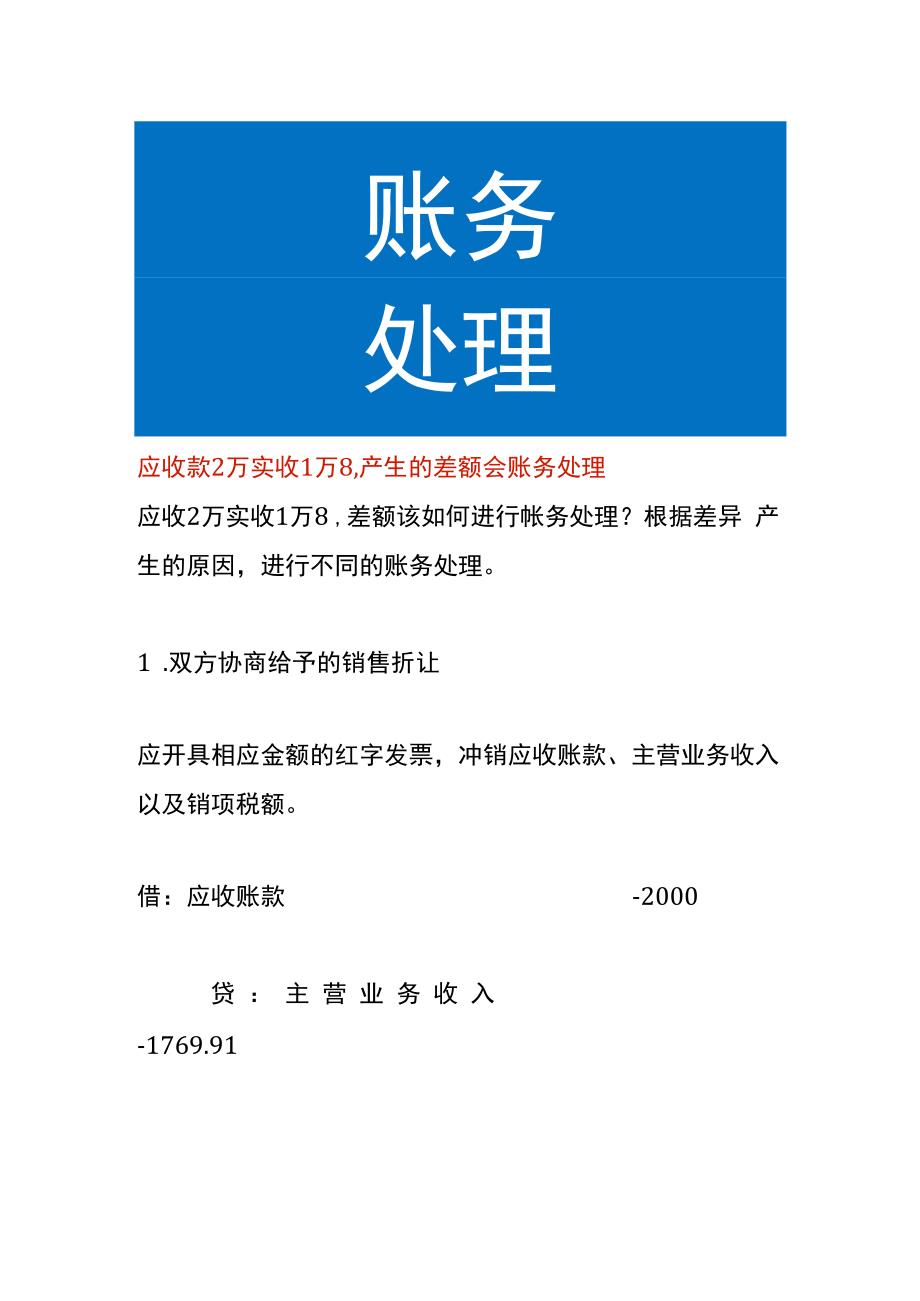 账务
处理

应收款2万实收1万8,产生的差额会账务处理

应收2万实收1万8，差额该如何进行帐务处理？根据差异 产生的原因，进行不同的账务处理。

1 .双方协商给予的销售折让

应开具相应金额的红字发票，冲销应收账款、主营业务收入以及销项税额。

借：应收账款 -2000

贷：主营业务收入 -1769.91